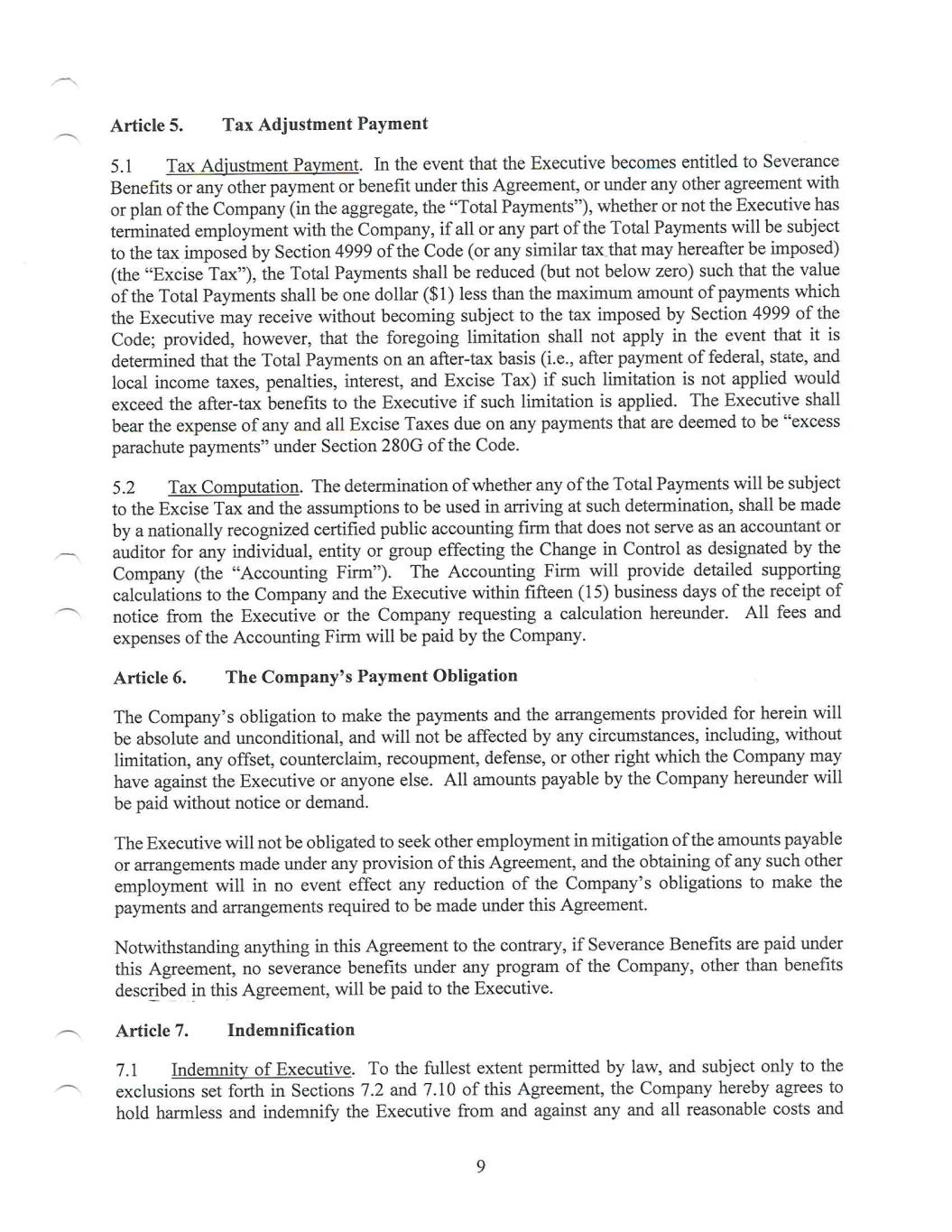 Article 5. Tax Adjustment Payment

5.1 Tax Adjustment Payment. In the event that the Executive becomes entitled to Severance Benefits or any other payment or benefit under this Agreement, or under any other agreement with or plan of the Company (in the aggregate, the "Total Payments"), whether or not the Executive has terminated employment with the Company, if all or any part of the Total Payments will be subject to the tax imposed by Section 4999 of the Code (or any similar tax that may hereafter be imposed) (the "Excise Tax"), the Total Payments shall be reduced (but not below zero) such that the value of the Total Payments shall be one dollar ($1) less than the maximum amount of payments which the Executive may receive without becoming subject to the tax imposed by Section 4999 of the Code; provided, however, that the foregoing limitation shall not apply in the event that it is determined that the Total Payments on an after-tax basis (i.e., after payment of federal, state, and local income taxes, penalties, interest, and Excise Tax) if such limitation is not applied would exceed the after-tax benefits to the Executive if such limitation is applied. The Executive shall bear the expense of any and all Excise Taxes due on any payments that are deemed to be "excess parachute payments" under Section 280G of the Code.

5.2 Tax Computation. The determination of whether any of the Total Payments will be subject to the Excise Tax and the assumptions to be used in arriving at such determination, shall be made by a nationally recognized certified public accounting firm that does not serve as an accountant or auditor for any individual, entity or group effecting the Change in Control as designated by the Company (the "Accounting Firm"). The Accounting Firm will provide detailed supporting calculations to the Company and the Executive within fifteen (15) business days of the receipt of notice from the Executive or the Company requesting a calculation hereunder. All fees and expenses of the Accounting Firm will be paid by the Company.

Article 6. The Company's Payment Obligation

The Company's obligation to make the payments and the arrangements provided for herein will be absolute and unconditional, and will not be affected by any circumstances, including, without limitation, any offset, counterclaim, recoupment, defense, or other right which the Company may have against the Executive or anyone else. All amounts payable by the Company hereunder will be paid without notice or demand.

The Executive will not be obligated to seek other employment in mitigation of the amounts payable or arrangements made under any provision of this Agreement, and the obtaining of any such other employment will in no event effect any reduction of the Company's obligations to make the payments and arrangements required to be made under this Agreement.

Notwithstanding anything in this Agreement to the contrary, if Severance Benefits are paid under this Agreement, no severance benefits under any program of the Company, other than benefits described in this Agreement, will be paid to the Executive.

Article 7. Indemnification

7.1 Indemnity of Executive. To the fullest extent permitted by law, and subject only to the exclusions set forth in Sections 7.2 and 7.10 of this Agreement, the Company hereby agrees to hold harmless and indemnify the Executive from and against any and all reasonable costs and

9